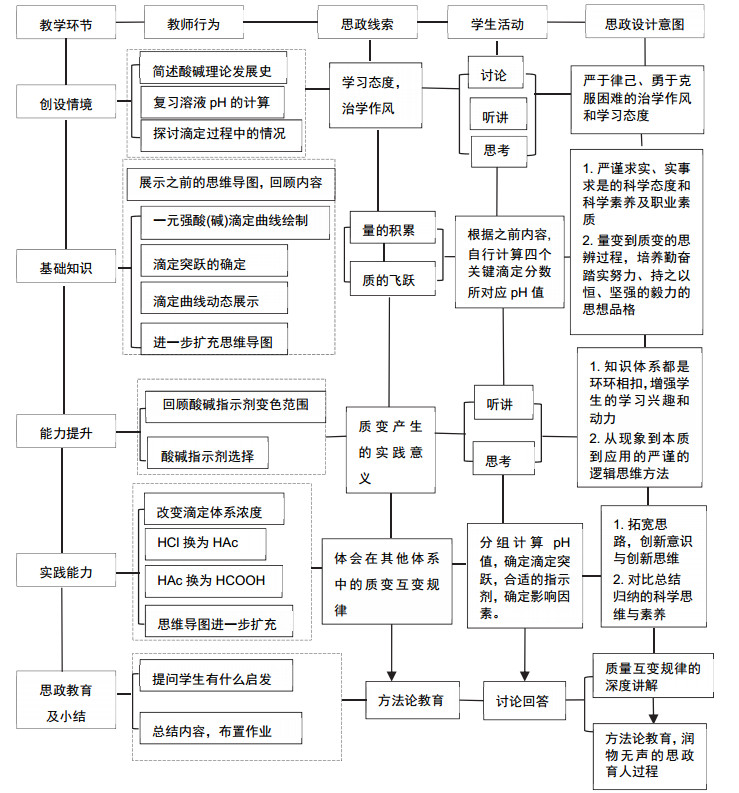 教学环节

教师行为

思政线索

学生活动

思政设计意图

创设情境

简述酸碱理论发展史

复习溶液 pH 的计算

探讨滴定过程中的情况

学习态度，治学作风

讨论

听讲

思考

严于律己、勇于克服困难的治学作风和学习态度

基础知识

展示之前的思维导图，回顾内容

一元强酸(碱)滴定曲线绘制

滴定突跃的确定

滴定曲线动态展示

进一步扩充思维导图

量的积累

质的飞跃

根据之前内容，自行计算四个关键滴定分数所对应 pH 值

1. 严谨求实、实事求是的科学态度和科学素养及职业素质

2. 量变到质变的思辨过程，培养勤奋踏实努力、持之以恒、坚强的毅力的思想品格

能力提升

回顾酸碱指示剂变色范围

酸碱指示剂选择

质变产生的实践意义

听讲

思考

1. 知识体系都是环环相扣，增强学生的学习兴趣和动力

2. 从现象到本质到应用的严谨的逻辑思维方法

实践能力

改变滴定体系浓度

HCl 换为 HAc

HAc 换为 HCOOH

思维导图进一步扩充

体会在其他体系中的质变互变规律

分组计算 pH 值，确定滴定突跃，合适的指示剂，确定影响因素。

1. 拓宽思路，创新意识与创新思维

2. 对比总结归纳的科学思维与素养

思政教育及小结

提问学生有什么启发

总结内容，布置作业

方法论教育

讨论回答

质量互变规律的深度讲解

方法论教育，润物无声的思政育人过程